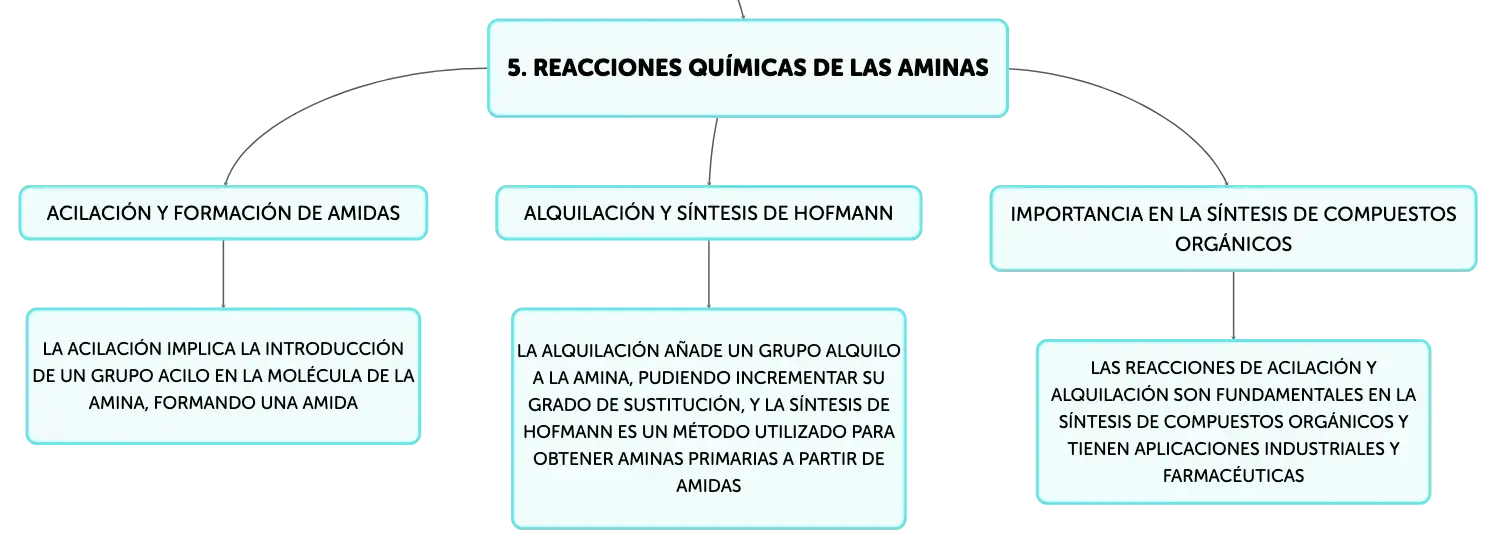 5. REACCIONES QUÍMICAS DE LAS AMINAS

ACILACIÓN Y FORMACIÓN DE AMIDAS

LA ACILACIÓN IMPLICA LA INTRODUCCIÓN DE UN GRUPO ACILO EN LA MOLÉCULA DE LA AMINA, FORMANDO UNA AMIDA

ALQUILACIÓN Y SÍNTESIS DE HOFMANN

LA ALQUILACIÓN AÑADE UN GRUPO ALQUILO A LA AMINA, PUDIENDO INCREMENTAR SU GRADO DE SUSTITUCIÓN, Y LA SÍNTESIS DE HOFMANN ES UN MÉTODO UTILIZADO PARA OBTENER AMINAS PRIMARIAS A PARTIR DE AMIDAS

IMPORTANCIA EN LA SÍNTESIS DE COMPUESTOS ORGÁNICOS

LAS REACCIONES DE ACILACIÓN Y ALQUILACIÓN SON FUNDAMENTALES EN LA SÍNTESIS DE COMPUESTOS ORGÁNICOS Y TIENEN APLICACIONES INDUSTRIALES Y FARMACÉUTICAS